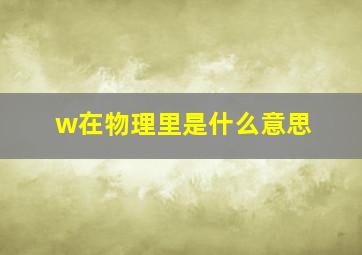 w在物理里是什么意思